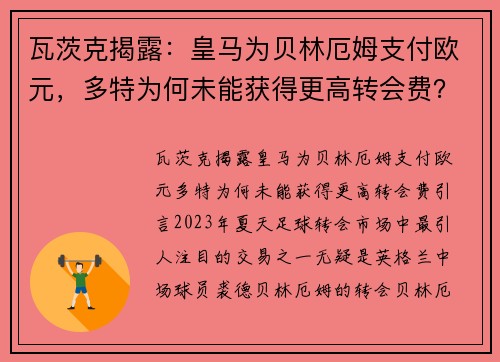 瓦茨克揭露：皇马为贝林厄姆支付欧元，多特为何未能获得更高转会费？

瓦茨克揭露皇马为贝林厄姆支付欧元多特为何未能获得更高转会费引言2023年夏天足球转会市场中最引人注目的交易之一无疑是英格兰中场球员裘德贝林厄姆的转会贝林厄